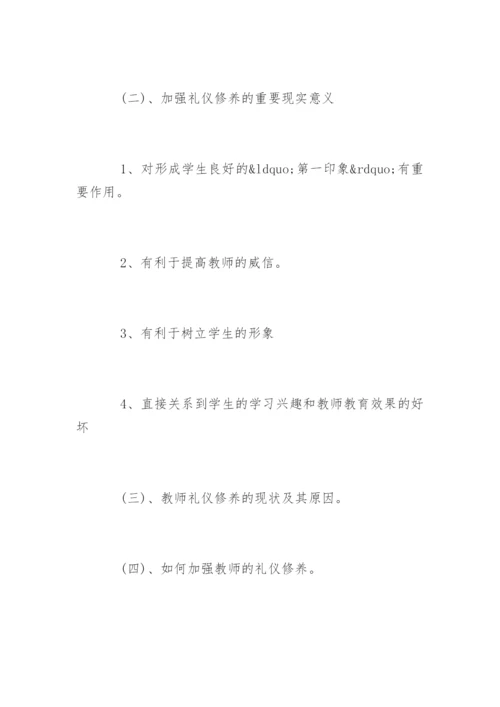 (二)、加强礼仪修养的重要现实意义

1、对形成学生良好的&ldquo;第一印象&rdquo;有重要作用。

2、有利于提高教师的威信。

3、有利于树立学生的形象

4、直接关系到学生的学习兴趣和教师教育效果的好坏

(三)、教师礼仪修养的现状及其原因。

(四)、如何加强教师的礼仪修养。